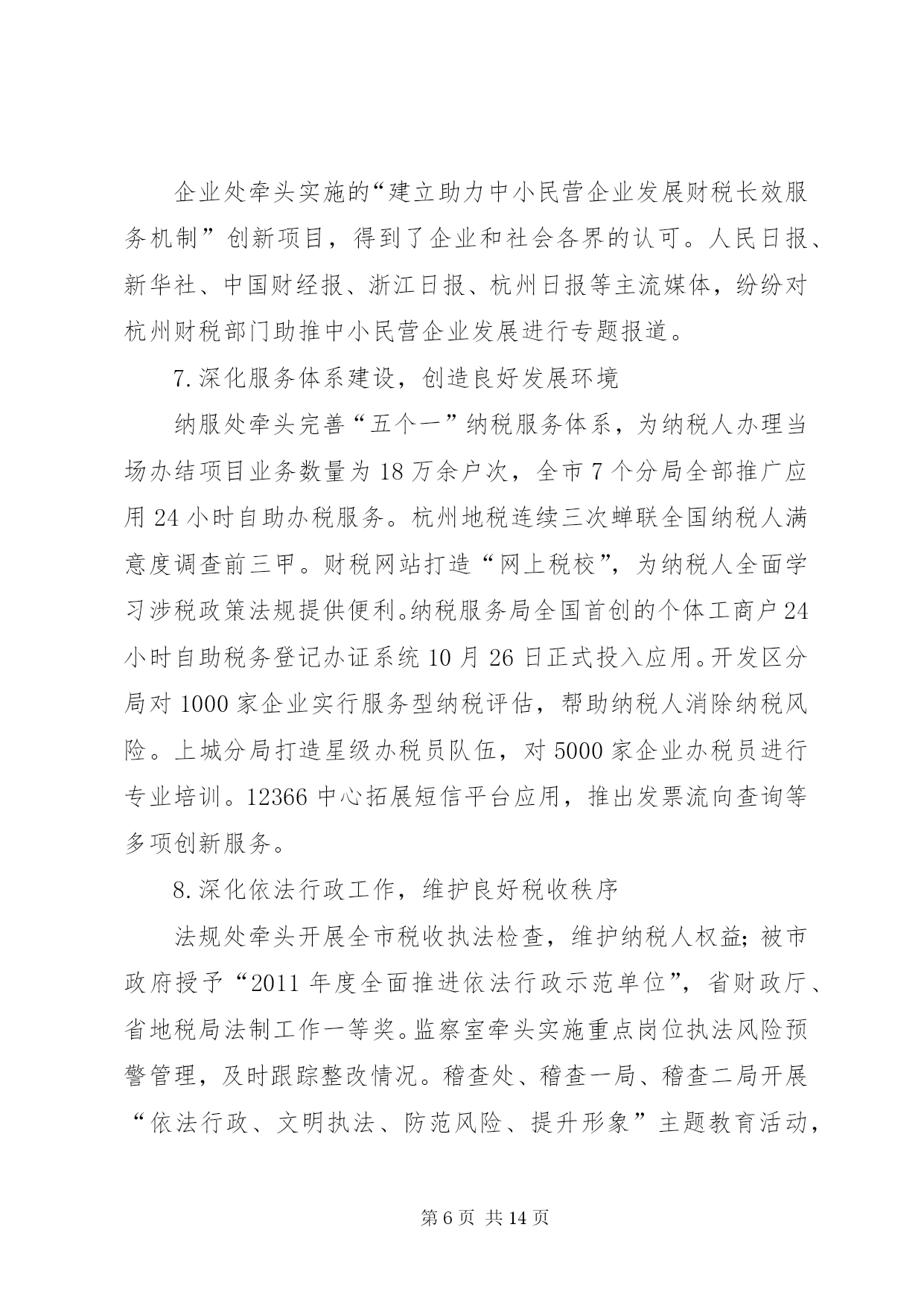 企业处牵头实施的“建立助力中小民营企业发展财税长效服务机制”创新项目，得到了企业和社会各界的认可。人民日报、新华社、中国财经报、浙江日报、杭州日报等主流媒体，纷纷对杭州财税部门助推中小民营企业发展进行专题报道。

7.深化服务体系建设，创造良好发展环境

纳服处牵头完善“五个一”纳税服务体系，为纳税人办理当场办结项目业务数量为18万余户次，全市7个分局全部推广应用24小时自助办税服务。杭州地税连续三次蝉联全国纳税人满意度调查前三甲。财税网站打造“网上税校”，为纳税人全面学习涉税政策法规提供便利。纳税服务局全国首创的个体工商户24小时自助税务登记办证系统10月26日正式投入应用。开发区分局对1000家企业实行服务型纳税评估，帮助纳税人消除纳税风险。上城分局打造星级办税员队伍，对5000家企业办税员进行专业培训。12366中心拓展短信平台应用，推出发票流向查询等多项创新服务。

8.深化依法行政工作，维护良好税收秩序

法规处牵头开展全市税收执法检查，维护纳税人权益；被市政府授予“2011年度全面推进依法行政示范单位”，省财政厅、省地税局法制工作一等奖。监察室牵头实施重点岗位执法风险预警管理，及时跟踪整改情况。稽查处、稽查一局、稽查二局开展“依法行政、文明执法、防范风险、提升形象”主题教育活动，

第6页 共14页